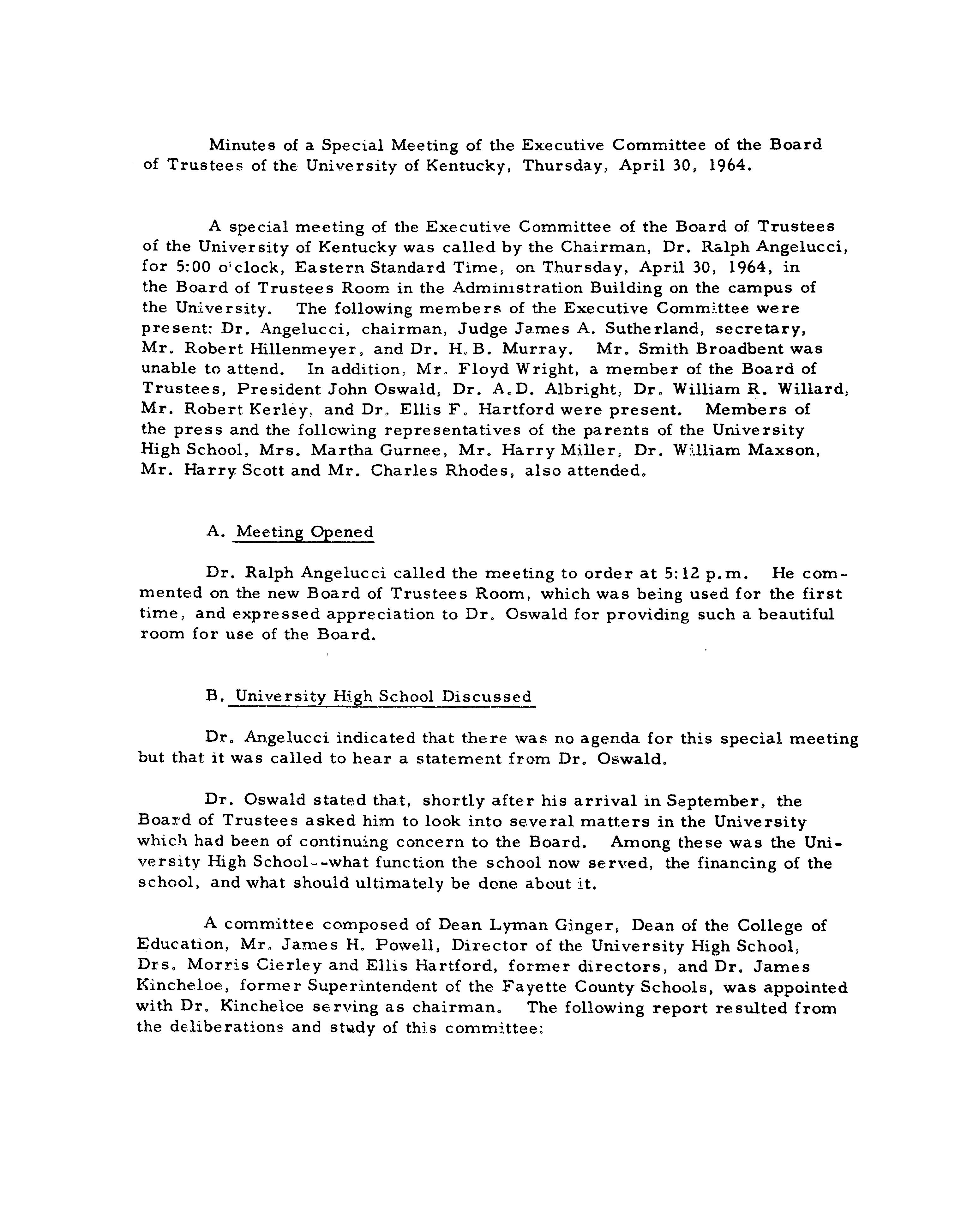 Minutes of a Special Meeting of the Executive Committee of the Board of Trustees of the University of Kentucky, Thursday, April 30, 1964.

A special meeting of the Executive Committee of the Board of Trustees of the University of Kentucky was called by the Chairman, Dr. Ralph Angelucci, for 5:00 o'clock, Eastern Standard Time, on Thursday, April 30, 1964, in the Board of Trustees Room in the Administration Building on the campus of the University. The following members of the Executive Committee were present: Dr. Angelucci, chairman, Judge James A. Sutherland, secretary, Mr. Robert Hillenmeyer, and Dr. H. B. Murray. Mr. Smith Broadbent was unable to attend. In addition, Mr. Floyd Wright, a member of the Board of Trustees, President John Oswald, Dr. A. D. Albright, Dr. William R. Willard, Mr. Robert Kerley, and Dr. Ellis F. Hartford were present. Members of the press and the following representatives of the parents of the University High School, Mrs. Martha Gurnee, Mr. Harry Miller, Dr. William Maxson, Mr. Harry Scott and Mr. Charles Rhodes, also attended.

A. Meeting Opened

Dr. Ralph Angelucci called the meeting to order at 5:12 p.m. He commented on the new Board of Trustees Room, which was being used for the first time, and expressed appreciation to Dr. Oswald for providing such a beautiful room for use of the Board.

B. University High School Discussed

Dr. Angelucci indicated that there was no agenda for this special meeting but that it was called to hear a statement from Dr. Oswald.

Dr. Oswald stated that, shortly after his arrival in September, the Board of Trustees asked him to look into several matters in the University which had been of continuing concern to the Board. Among these was the University High School--what function the school now served, the financing of the school, and what should ultimately be done about it.

A committee composed of Dean Lyman Ginger, Dean of the College of Education, Mr. James H. Powell, Director of the University High School, Drs. Morris Cierley and Ellis Hartford, former directors, and Dr. James Kincheloe, former Superintendent of the Fayette County Schools, was appointed with Dr. Kincheloe serving as chairman. The following report resulted from the deliberations and study of this committee: